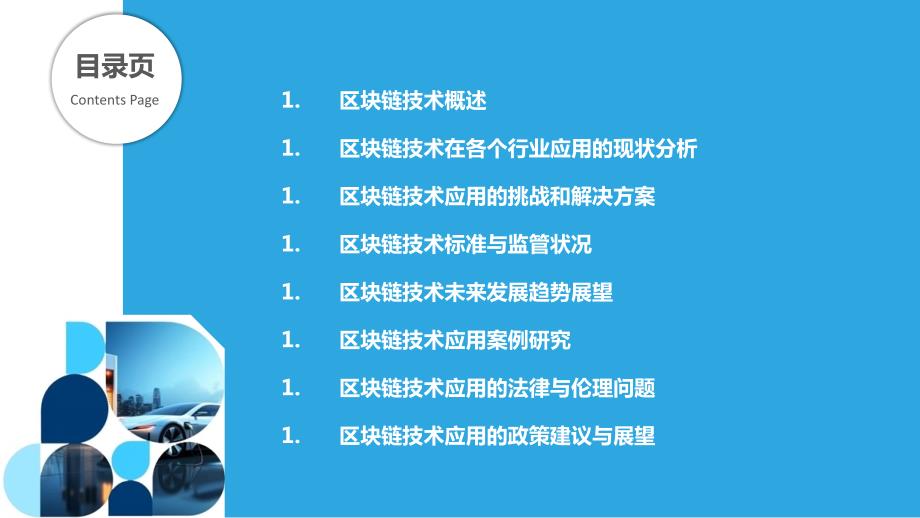 目录页
Contents Page

1. 区块链技术概述

1. 区块链技术在各个行业应用的现状分析

1. 区块链技术应用的挑战和解决方案

1. 区块链技术标准与监管状况

1. 区块链技术未来发展趋势展望

1. 区块链技术应用案例研究

1. 区块链技术应用的法律与伦理问题

1. 区块链技术应用的政策建议与展望